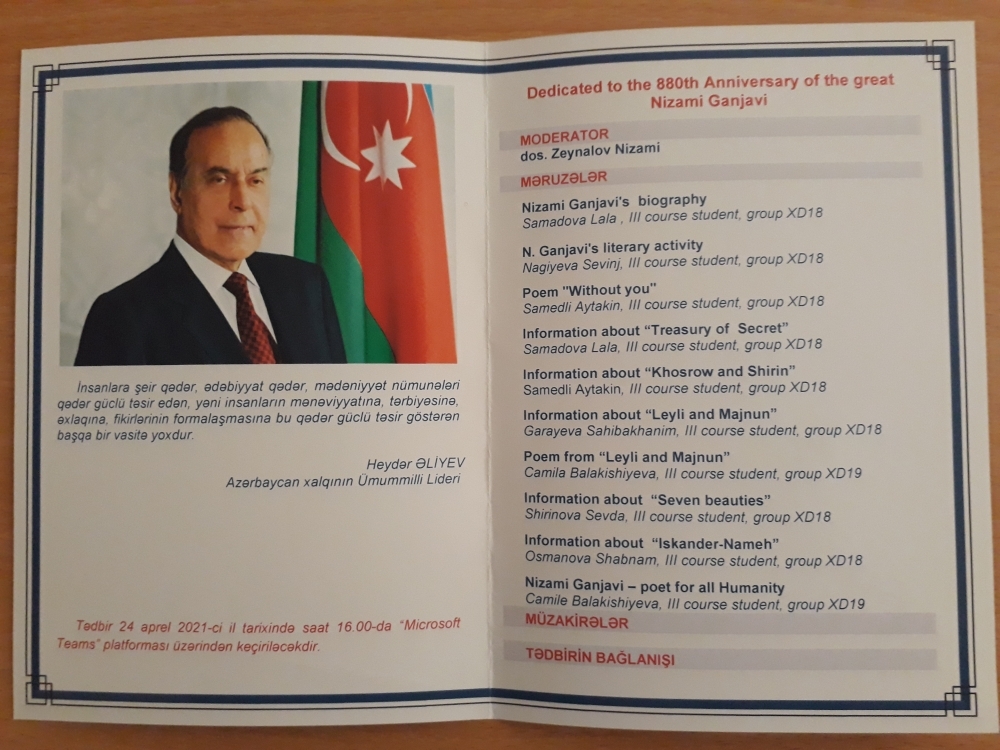 İnsanlara şeir qədər, ədəbiyyat qədər, mədəniyyət nümunələri qədər güclü təsir edən, yəni insanların mənəviyyatına, tərbiyəsinə, əxlaqına, fikirlərinin formalaşmasına bu qədər güclü təsir göstərən başqa bir vasitə yoxdur.

Heydər ƏLİYEV
Azərbaycan xalqının Ümummilli Lideri

Tədbir 24 aprel 2021-ci il tarixində saat 16.00-da "Microsoft Teams" platforması üzərindən keçiriləcəkdir.

Dedicated to the 880th Anniversary of the great Nizami Ganjavi

MODERATOR
dos. Zeynalov Nizami

MƏRUZƏLƏR

Nizami Ganjavi's biography
Samadova Lala , III course student, group XD18

N. Ganjavi's literary activity
Nagiyeva Sevinj, III course student, group XD18

Poem "Without you"
Samedli Aytakin, III course student, group XD18

Information about "Treasury of Secret"
Samadova Lala, III course student, group XD18

Information about "Khosrow and Shirin"
Samedli Aytakin, III course student, group XD18

Information about "Leyli and Majnun"
Garayeva Sahibakhanim, III course student, group XD18

Poem from "Leyli and Majnun"
Camila Balakishiyeva, III course student, group XD19

Information about "Seven beauties"
Shirinova Sevda, III course student, group XD18

Information about "Iskander-Nameh"
Osmanova Shabnam, III course student, group XD18

Nizami Ganjavi – poet for all Humanity
Camile Balakishiyeva, III course student, group XD19

MÜZAKİRƏLƏR

TƏDBİRİN BAĞLANIŞI